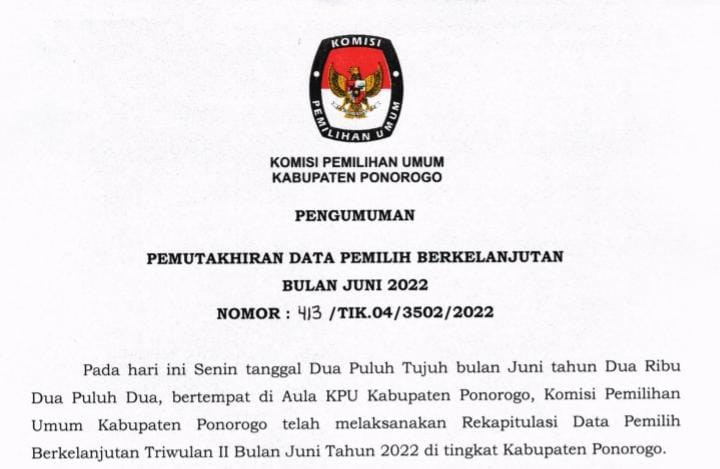 KOMISI
PEMILIHAN UMUM

KOMISI PEMILIHAN UMUM
KABUPATEN PONOROGO

PENGUMUMAN

PEMUTAKHIRAN DATA PEMILIH BERKELANJUTAN
BULAN JUNI 2022
NOMOR : 413 /TIK.04/3502/2022

Pada hari ini Senin tanggal Dua Puluh Tujuh bulan Juni tahun Dua Ribu Dua Puluh Dua, bertempat di Aula KPU Kabupaten Ponorogo, Komisi Pemilihan Umum Kabupaten Ponorogo telah melaksanakan Rekapitulasi Data Pemilih Berkelanjutan Triwulan II Bulan Juni Tahun 2022 di tingkat Kabupaten Ponorogo.